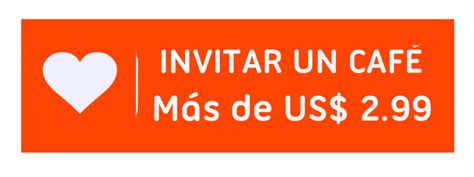 INVITAR UN CAFÉ
Más de US$ 2.99